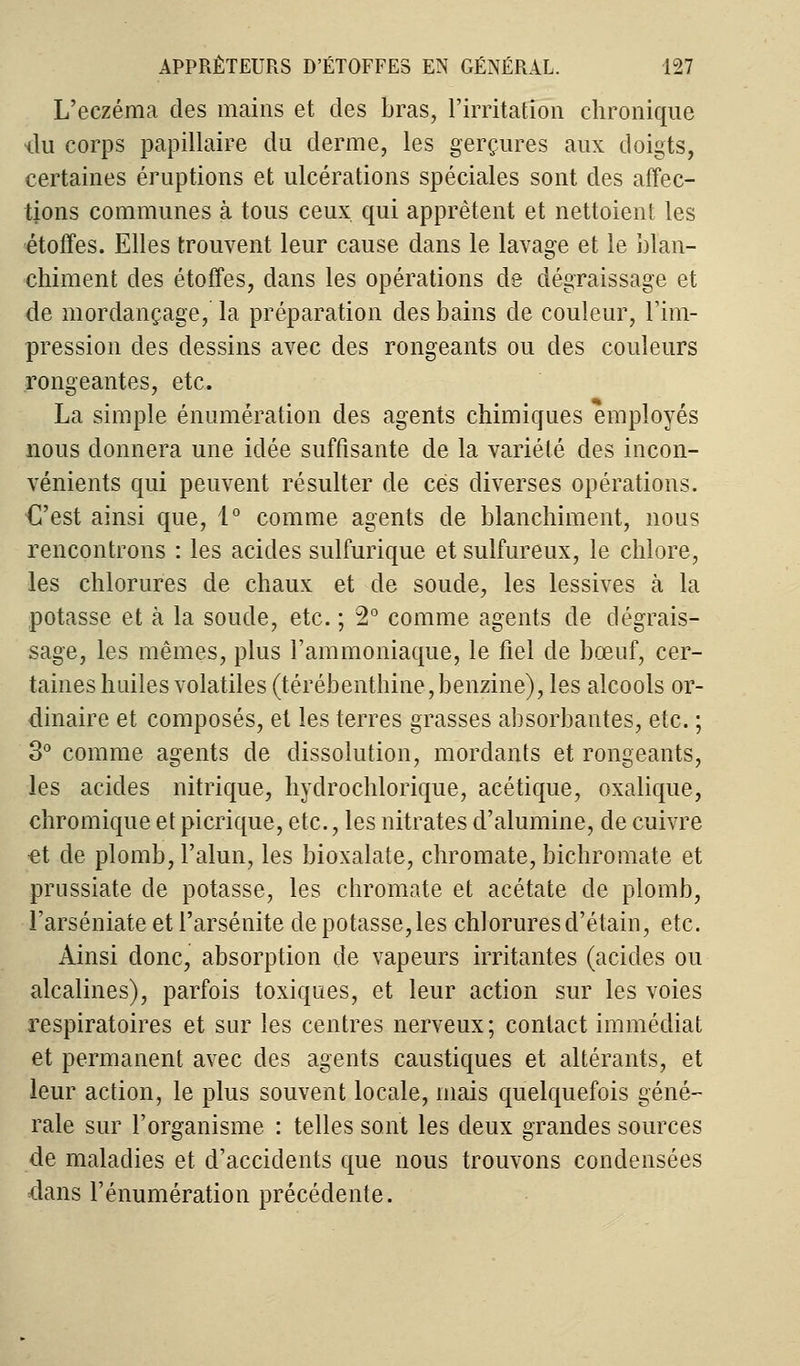 APPRÊTEURS D'ÉTOFFES EN GÉNÉRAL. 127

L'eczéma des mains et des bras, l'irritation chronique du corps papillaire du derme, les gerçures aux doigts, certaines éruptions et ulcérations spéciales sont des affections communes à tous ceux qui apprêtent et nettoient les étoffes. Elles trouvent leur cause dans le lavage et le blanchiment des étoffes, dans les opérations de dégraissage et de mordançage, la préparation des bains de couleur, l'impression des dessins avec des rongeants ou des couleurs rongeantes, etc.

La simple énumération des agents chimiques employés nous donnera une idée suffisante de la variété des inconvénients qui peuvent résulter de ces diverses opérations. C'est ainsi que, 1° comme agents de blanchiment, nous rencontrons : les acides sulfurique et sulfureux, le chlore, les chlorures de chaux et de soude, les lessives à la potasse et à la soude, etc. ; 2° comme agents de dégraissage, les mêmes, plus l'ammoniaque, le fiel de bœuf, certaines huiles volatiles (térébenthine, benzine), les alcools ordinaire et composés, et les terres grasses absorbantes, etc. ; 3° comme agents de dissolution, mordants et rongeants, les acides nitrique, hydrochlorique, acétique, oxalique, chromique et picrique, etc., les nitrates d'alumine, de cuivre et de plomb, l'alun, les bioxalate, chromate, bichromate et prussiate de potasse, les chromate et acétate de plomb, l'arséniate et l'arsénite de potasse, les chlorures d'étain, etc.

Ainsi donc, absorption de vapeurs irritantes (acides ou alcalines), parfois toxiques, et leur action sur les voies respiratoires et sur les centres nerveux; contact immédiat et permanent avec des agents caustiques et altérants, et leur action, le plus souvent locale, mais quelquefois générale sur l'organisme : telles sont les deux grandes sources de maladies et d'accidents que nous trouvons condensées dans l'énumération précédente.